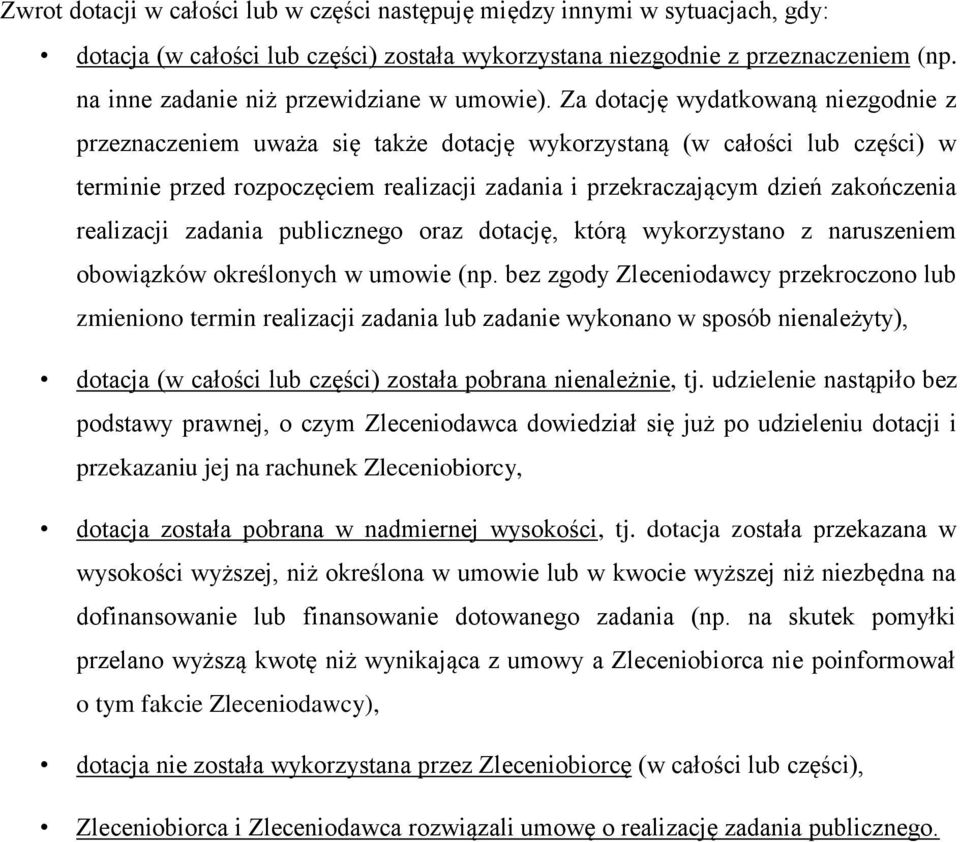 Zwrot dotacji w całości lub w części następuję między innymi w sytuacjach, gdy:

• dotacja (w całości lub części) została wykorzystana niezgodnie z przeznaczeniem (np. na inne zadanie niż przewidziane w umowie). Za dotację wydatkowaną niezgodnie z przeznaczeniem uważa się także dotację wykorzystaną (w całości lub części) w terminie przed rozpoczęciem realizacji zadania i przekraczającym dzień zakończenia realizacji zadania publicznego oraz dotację, którą wykorzystano z naruszeniem obowiązków określonych w umowie (np. bez zgody Zleceniodawcy przekroczono lub zmieniono termin realizacji zadania lub zadanie wykonano w sposób nienależyty),

• dotacja (w całości lub części) została pobrana nienależnie, tj. udzielenie nastąpiło bez podstawy prawnej, o czym Zleceniodawca dowiedział się już po udzieleniu dotacji i przekazaniu jej na rachunek Zleceniobiorcy,

• dotacja została pobrana w nadmiernej wysokości, tj. dotacja została przekazana w wysokości wyższej, niż określona w umowie lub w kwocie wyższej niż niezbędna na dofinansowanie lub finansowanie dotowanego zadania (np. na skutek pomyłki przelano wyższą kwotę niż wynikająca z umowy a Zleceniobiorca nie poinformował o tym fakcie Zleceniodawcy),

• dotacja nie została wykorzystana przez Zleceniobiorcę (w całości lub części),

• Zleceniobiorca i Zleceniodawca rozwiązali umowę o realizację zadania publicznego.